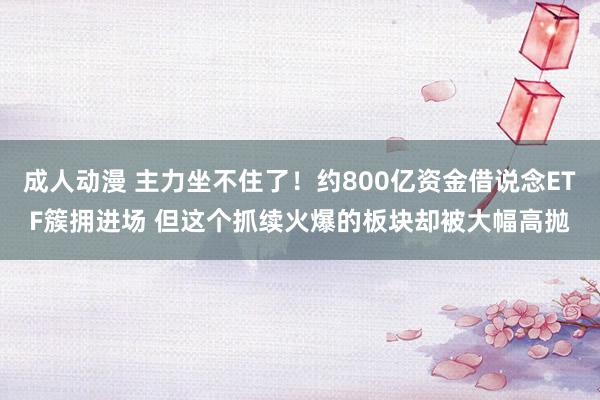 成人动漫 主力坐不住了！约800亿资金借说念ETF簇拥进场 但这个抓续火爆的板块却被大幅高抛